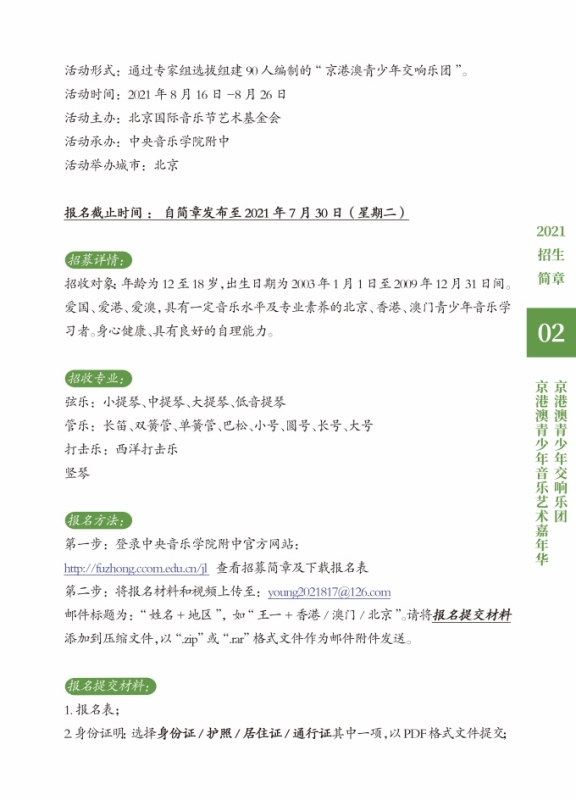 活动形式：通过专家组选拔组建90人编制的“京港澳青少年交响乐团”。
活动时间：2021年8月16日-8月26日
活动主办：北京国际音乐节艺术基金会
活动承办：中央音乐学院附中
活动举办城市：北京

报名截止时间：自简章发布至2021年7月30日（星期二）

招募详情：
招收对象：年龄为12至18岁，出生日期为2003年1月1日至2009年12月31日间。爱国、爱港、爱澳，具有一定音乐水平及专业素养的北京、香港、澳门青少年音乐学习者。身心健康、具有良好的自理能力。

招收专业：
弦乐：小提琴、中提琴、大提琴、低音提琴
管乐：长笛、双簧管、单簧管、巴松、小号、圆号、长号、大号
打击乐：西洋打击乐
竖琴

报名方法：
第一步：登录中央音乐学院附中官方网站：
http://fuzhong.ccom.edu.cn/jl 查看招募简章及下载报名表
第二步：将报名材料和视频上传至：young2021817@126.com
邮件标题为：“姓名+地区”，如“王一+香港/澳门/北京”。请将报名提交材料添加到压缩文件，以“.zip”或“.rar”格式文件作为邮件附件发送。

报名提交材料：
1.报名表；
2.身份证明：选择身份证/护照/居住证/通行证其中一项，以PDF格式文件提交；

2021
招生
简章

02

京港澳青少年交响乐团
京港澳青少年音乐艺术嘉年华